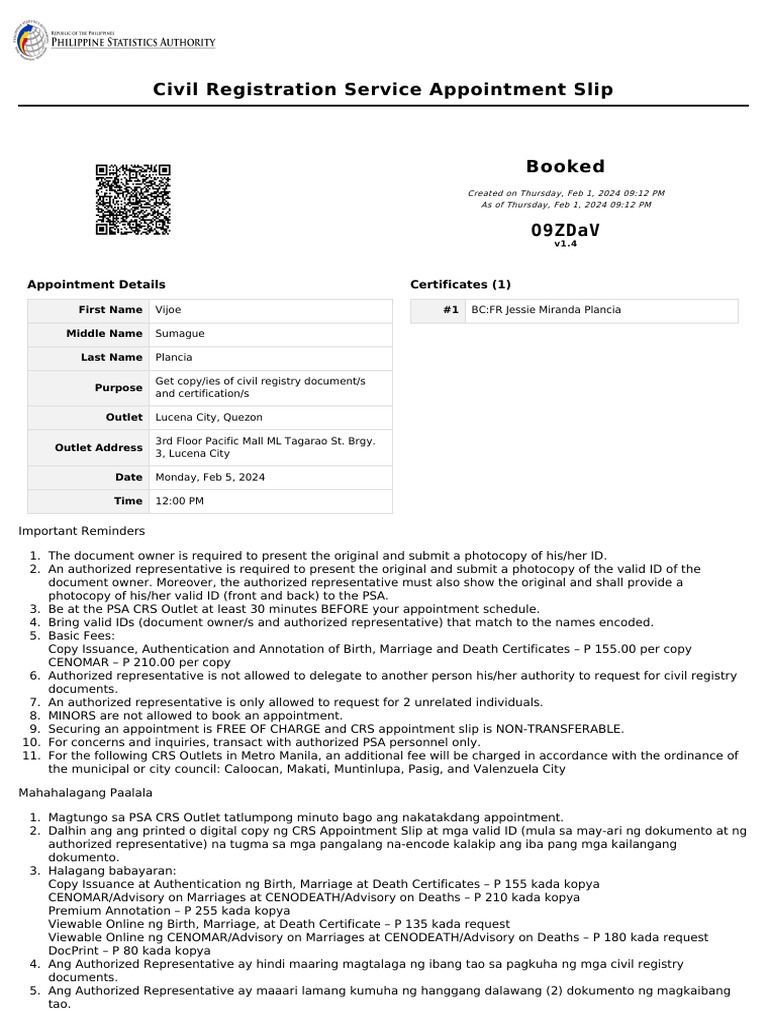 REPUBLIC OF THE PHILIPPINES
PHILIPPINE STATISTICS AUTHORITY

Civil Registration Service Appointment Slip

Booked

Created on Thursday, Feb 1, 2024 09:12 PM
As of Thursday, Feb 1, 2024 09:12 PM

09ZDaV
v1.4

Appointment Details

| First Name | Vijoe |
|---|---|
| Middle Name | Sumague |
| Last Name | Plancia |
| Purpose | Get copy/ies of civil registry document/s and certification/s |
| Outlet | Lucena City, Quezon |
| Outlet Address | 3rd Floor Pacific Mall ML Tagarao St. Brgy. 3, Lucena City |
| Date | Monday, Feb 5, 2024 |
| Time | 12:00 PM |

Certificates (1)

| #1 | BC:FR Jessie Miranda Plancia |
|---|---|

Important Reminders

1. The document owner is required to present the original and submit a photocopy of his/her ID.
2. An authorized representative is required to present the original and submit a photocopy of the valid ID of the document owner. Moreover, the authorized representative must also show the original and shall provide a photocopy of his/her valid ID (front and back) to the PSA.
3. Be at the PSA CRS Outlet at least 30 minutes BEFORE your appointment schedule.
4. Bring valid IDs (document owner/s and authorized representative) that match to the names encoded.
5. Basic Fees:
Copy Issuance, Authentication and Annotation of Birth, Marriage and Death Certificates – P 155.00 per copy
CENOMAR – P 210.00 per copy
6. Authorized representative is not allowed to delegate to another person his/her authority to request for civil registry documents.
7. An authorized representative is only allowed to request for 2 unrelated individuals.
8. MINORS are not allowed to book an appointment.
9. Securing an appointment is FREE OF CHARGE and CRS appointment slip is NON-TRANSFERABLE.
10. For concerns and inquiries, transact with authorized PSA personnel only.
11. For the following CRS Outlets in Metro Manila, an additional fee will be charged in accordance with the ordinance of the municipal or city council: Caloocan, Makati, Muntinlupa, Pasig, and Valenzuela City

Mahahalagang Paalala

1. Magtungo sa PSA CRS Outlet tatlumpong minuto bago ang nakatakdang appointment.
2. Dalhin ang ang printed o digital copy ng CRS Appointment Slip at mga valid ID (mula sa may-ari ng dokumento at ng authorized representative) na tugma sa mga pangalang na-encode kalakip ang iba pang mga kailangang dokumento.
3. Halagang babayaran:
Copy Issuance at Authentication ng Birth, Marriage at Death Certificates – P 155 kada kopya
CENOMAR/Advisory on Marriages at CENODEATH/Advisory on Deaths – P 210 kada kopya
Premium Annotation – P 255 kada kopya
Viewable Online ng Birth, Marriage, at Death Certificate – P 135 kada request
Viewable Online ng CENOMAR/Advisory on Marriages at CENODEATH/Advisory on Deaths – P 180 kada request
DocPrint – P 80 kada kopya
4. Ang Authorized Representative ay hindi maaring magtalaga ng ibang tao sa pagkuha ng mga civil registry documents.
5. Ang Authorized Representative ay maaari lamang kumuha ng hanggang dalawang (2) dokumento ng magkaibang tao.